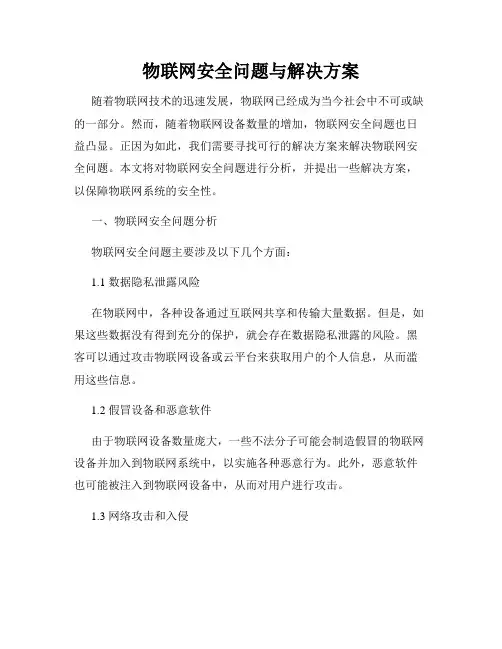 物联网安全问题与解决方案

随着物联网技术的迅速发展，物联网已经成为当今社会中不可或缺的一部分。然而，随着物联网设备数量的增加，物联网安全问题也日益凸显。正因为如此，我们需要寻找可行的解决方案来解决物联网安全问题。本文将对物联网安全问题进行分析，并提出一些解决方案，以保障物联网系统的安全性。

一、物联网安全问题分析

物联网安全问题主要涉及以下几个方面：

1.1 数据隐私泄露风险

在物联网中，各种设备通过互联网共享和传输大量数据。但是，如果这些数据没有得到充分的保护，就会存在数据隐私泄露的风险。黑客可以通过攻击物联网设备或云平台来获取用户的个人信息，从而滥用这些信息。

1.2 假冒设备和恶意软件

由于物联网设备数量庞大，一些不法分子可能会制造假冒的物联网设备并加入到物联网系统中，以实施各种恶意行为。此外，恶意软件也可能被注入到物联网设备中，从而对用户进行攻击。

1.3 网络攻击和入侵